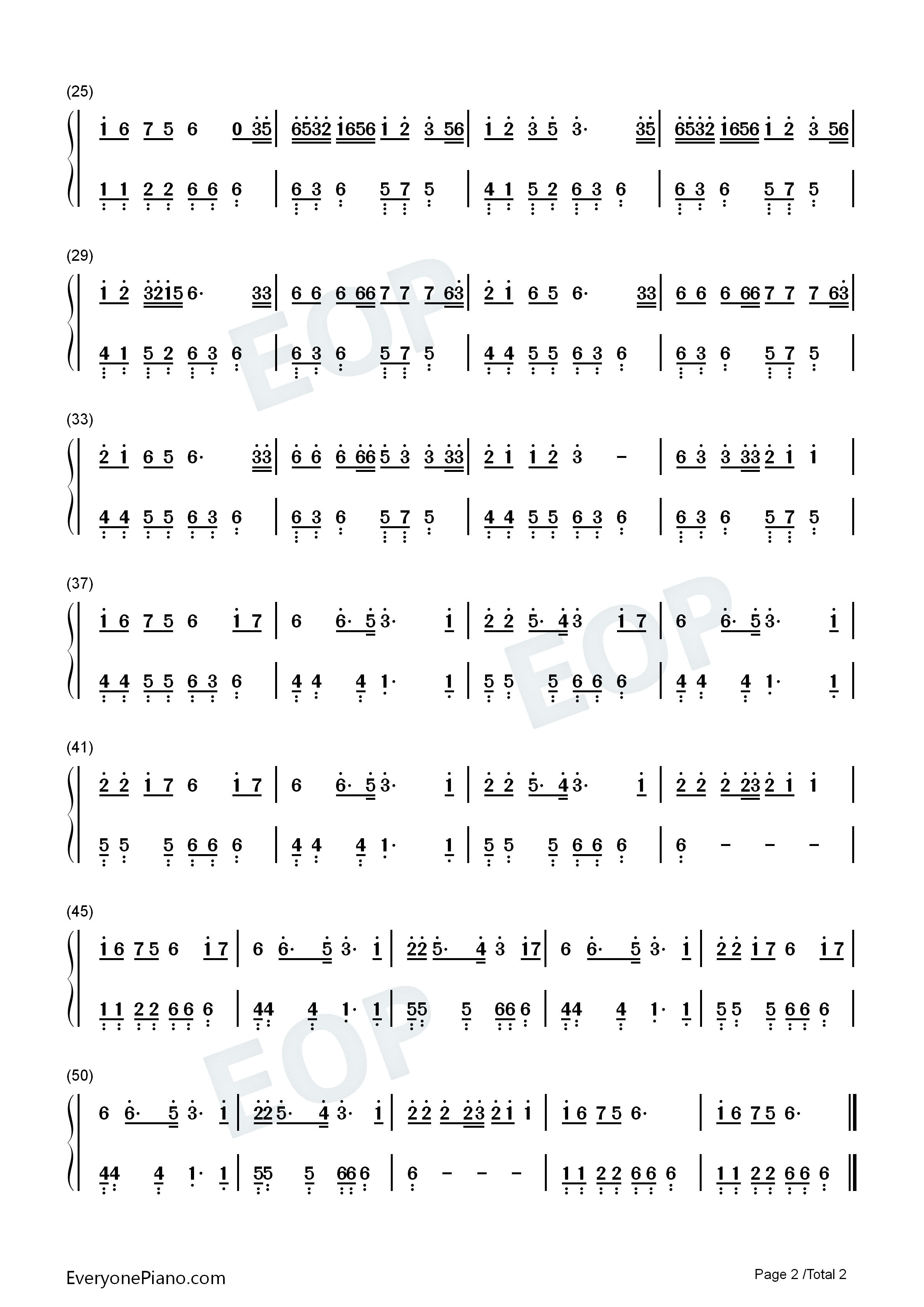 (25)

1 6 7 5 6 0 35 | 6532 1656 1 2 3 56 | 1 2 3 5 3· 35 | 6532 1656 1 2 3 56 |

1 1 2 2 6 6 6 | 6 3 6 5 7 5 | 4 1 5 2 6 3 6 | 6 3 6 5 7 5 |

(29)

1 2 3215 6· 33 | 6 6 6 66 7 7 7 63 | 2 1 6 5 6· 33 | 6 6 6 66 7 7 7 63 |

4 1 5 2 6 3 6 | 6 3 6 5 7 5 | 4 4 5 5 6 3 6 | 6 3 6 5 7 5 |

(33)

2 1 6 5 6· 33 | 6 6 6 66 5 3 3 33 | 2 1 1 2 3 - | 6 3 3 33 2 1 1 |

4 4 5 5 6 3 6 | 6 3 6 5 7 5 | 4 4 5 5 6 3 6 | 6 3 6 5 7 5 |

(37)

1 6 7 5 6 1 7 | 6 6· 5 3· 1 | 2 2 5· 4 3 1 7 | 6 6· 5 3· 1 |

4 4 5 5 6 3 6 | 4 4 4 1· 1 | 5 5 5 6 6 6 | 4 4 4 1· 1 |

(41)

2 2 1 7 6 1 7 | 6 6· 5 3· 1 | 2 2 5· 4 3· 1 | 2 2 2 23 2 1 1 |

5 5 5 6 6 6 | 4 4 4 1· 1 | 5 5 5 6 6 6 | 6 - - - |

(45)

1 6 7 5 6 1 7 | 6 6· 5 3· 1 | 22 5· 4 3 17 | 6 6· 5 3· 1 | 2 2 1 7 6 1 7 |

1 1 2 2 6 6 6 | 44 4 1· 1 | 55 5 66 6 | 44 4 1· 1 | 5 5 5 6 6 6 |

(50)

6 6· 5 3· 1 | 22 5· 4 3· 1 | 2 2 2 23 2 1 1 | 1 6 7 5 6· | 1 6 7 5 6· ‖

44 4 1· 1 | 55 5 66 6 | 6 - - - | 1 1 2 2 6 6 6 | 1 1 2 2 6 6 6 ‖

EveryonePiano.com

Page 2 /Total 2

EOP